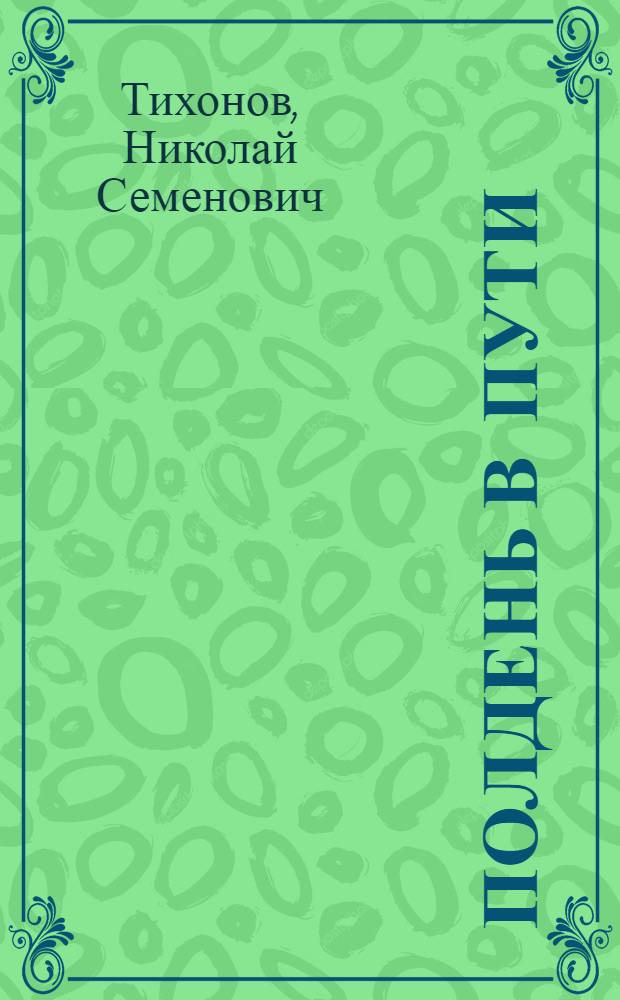 Тихонов, Николай Семенович

ПОЛДЕНЬ В ПУТИ